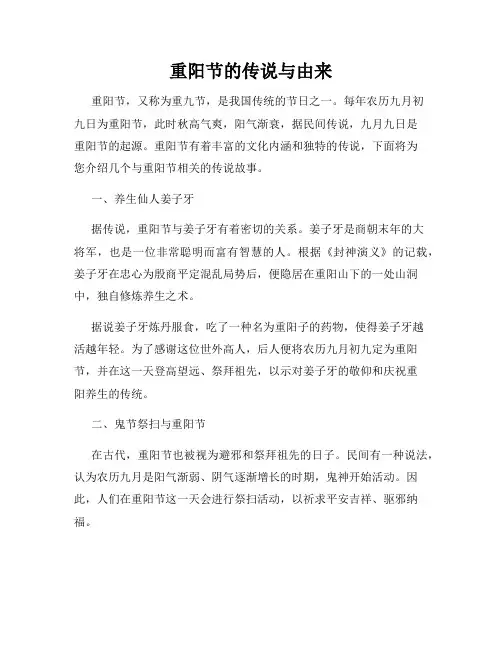 重阳节的传说与由来

重阳节，又称为重九节，是我国传统的节日之一。每年农历九月初九日为重阳节，此时秋高气爽，阳气渐衰，据民间传说，九月九日是重阳节的起源。重阳节有着丰富的文化内涵和独特的传说，下面将为您介绍几个与重阳节相关的传说故事。

一、养生仙人姜子牙

据传说，重阳节与姜子牙有着密切的关系。姜子牙是商朝末年的大将军，也是一位非常聪明而富有智慧的人。根据《封神演义》的记载，姜子牙在忠心为殷商平定混乱局势后，便隐居在重阳山下的一处山洞中，独自修炼养生之术。

据说姜子牙炼丹服食，吃了一种名为重阳子的药物，使得姜子牙越活越年轻。为了感谢这位世外高人，后人便将农历九月初九定为重阳节，并在这一天登高望远、祭拜祖先，以示对姜子牙的敬仰和庆祝重阳养生的传统。

二、鬼节祭扫与重阳节

在古代，重阳节也被视为避邪和祭拜祖先的日子。民间有一种说法，认为农历九月是阳气渐弱、阴气逐渐增长的时期，鬼神开始活动。因此，人们在重阳节这一天会进行祭扫活动，以祈求平安吉祥、驱邪纳福。